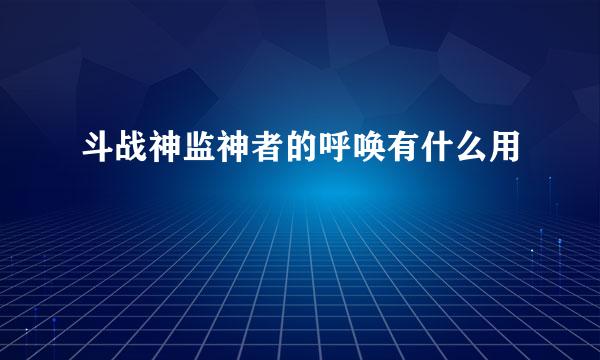 斗战神监神者的呼唤有什么用